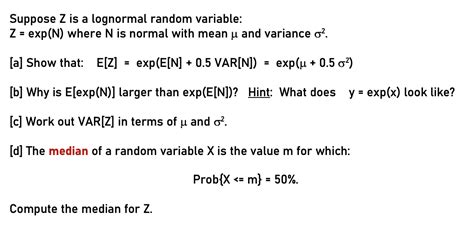 Suppose Z is a lognormal random variable:
Z = exp(N) where N is normal with mean $\mu$ and variance $\sigma^2$.

[a] Show that: E[Z] = exp(E[N] + 0.5 VAR[N]) = exp($\mu$ + 0.5 $\sigma^2$)

[b] Why is E[exp(N)] larger than exp(E[N])? Hint: What does y = exp(x) look like?

[c] Work out VAR[Z] in terms of $\mu$ and $\sigma^2$.

[d] The median of a random variable X is the value m for which:

Prob{X <= m} = 50%.

Compute the median for Z.